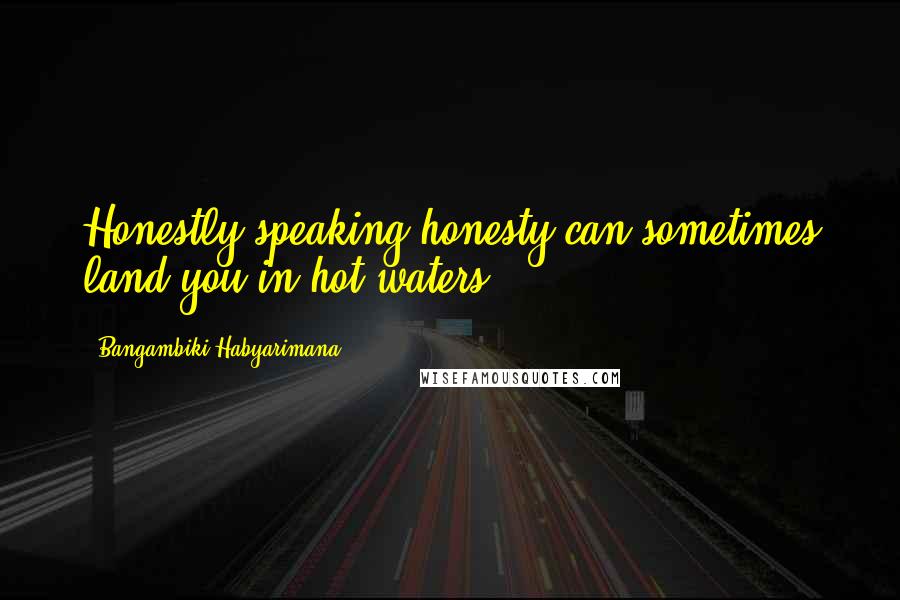 Honestly speaking honesty can sometimes land you in hot waters.

Bangambiki Habyarimana

WISEFAMOUSQUOTES.COM